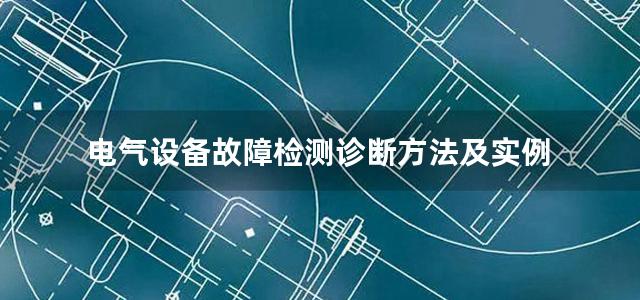 电气设备故障检测诊断方法及实例